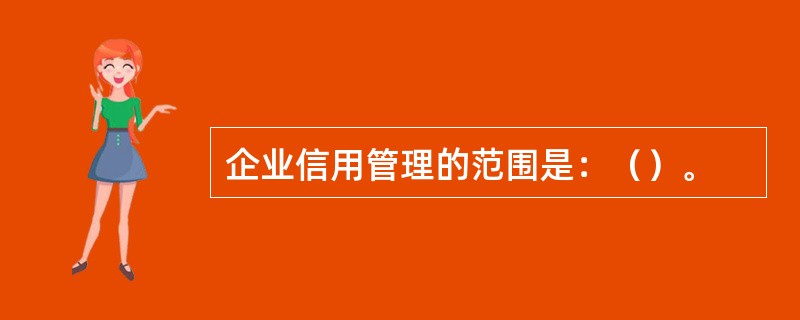 企业信用管理的范围是：（）。